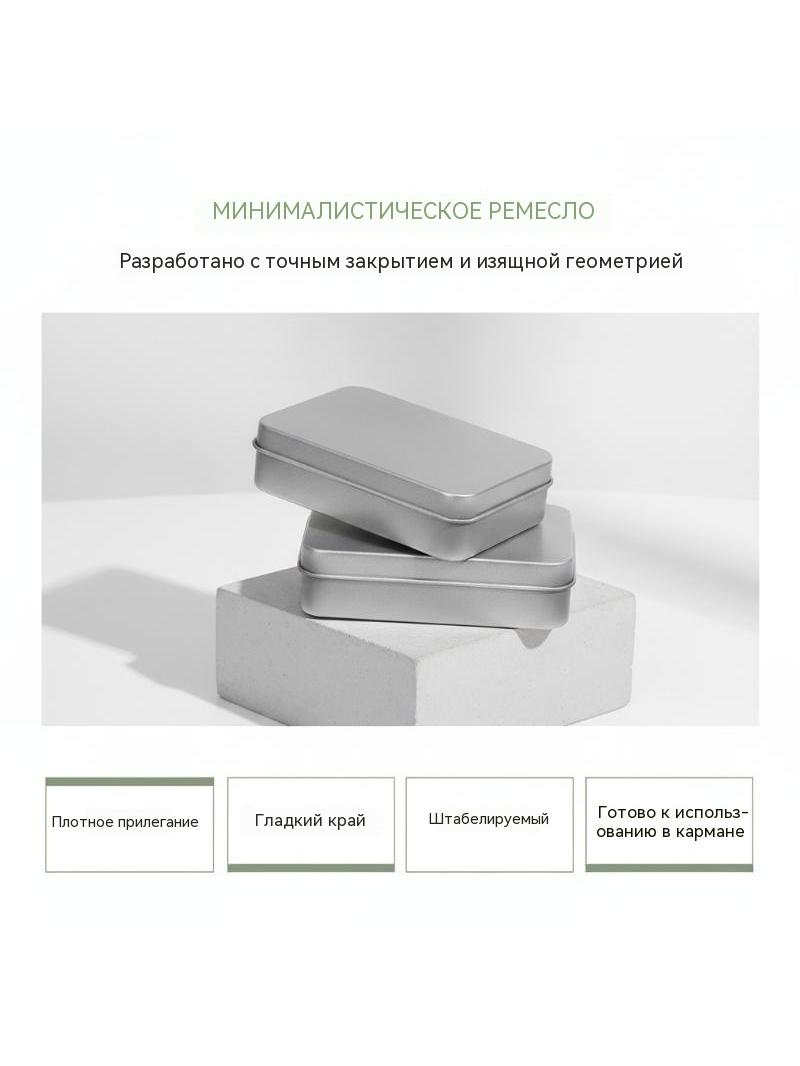 МИНИМАЛИСТИЧЕСКОЕ РЕМЕСЛО

Разработано с точным закрытием и изящной геометрией

Плотное прилегание

Гладкий край

Штабелируемый

Готово к использованию в кармане